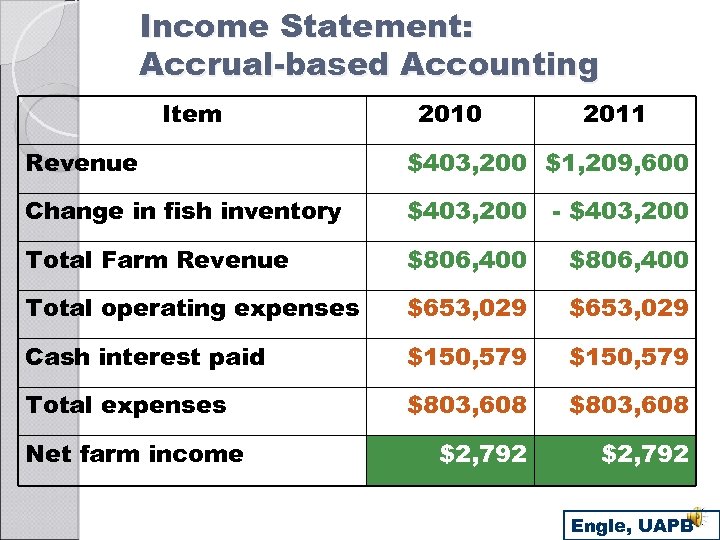 Income Statement:
Accrual-based Accounting

| Item | 2010 | 2011 |
|---|---|---|
| Revenue | \$403,200 | \$1,209,600 |
| Change in fish inventory | \$403,200 | - \$403,200 |
| Total Farm Revenue | \$806,400 | \$806,400 |
| Total operating expenses | \$653,029 | \$653,029 |
| Cash interest paid | \$150,579 | \$150,579 |
| Total expenses | \$803,608 | \$803,608 |
| Net farm income | \$2,792 | \$2,792 |

Engle, UAPB